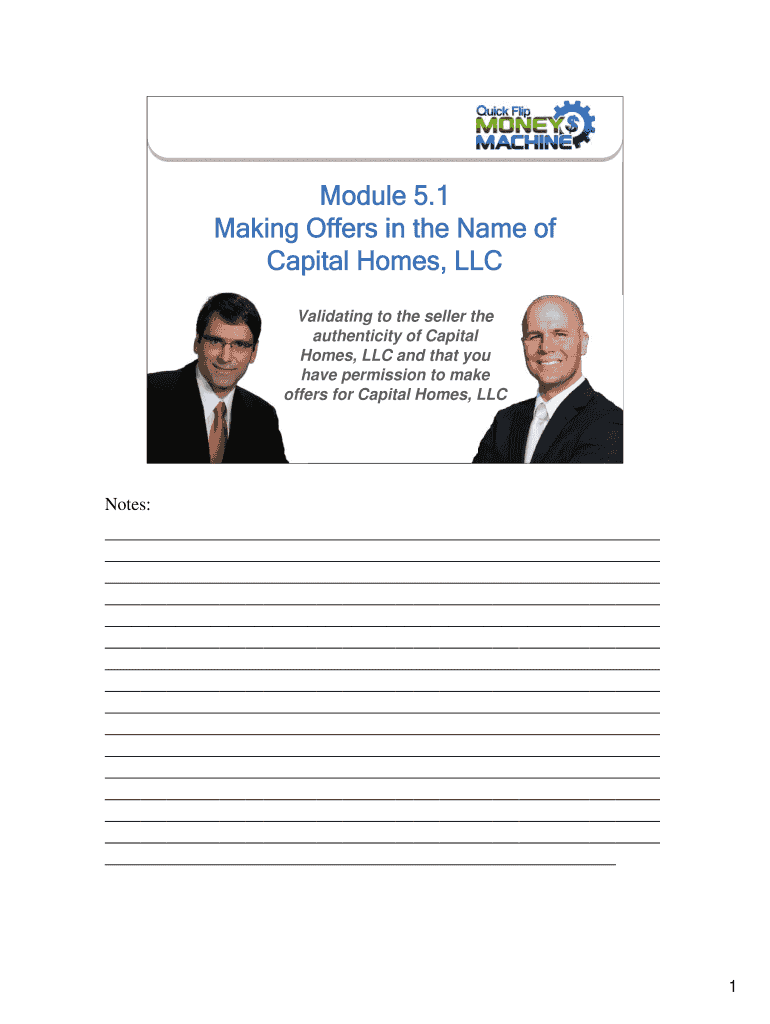 Quick Flip MONEY$ MACHINE

Module 5.1
Making Offers in the Name of Capital Homes, LLC

Validating to the seller the authenticity of Capital Homes, LLC and that you have permission to make offers for Capital Homes, LLC

Notes:

1